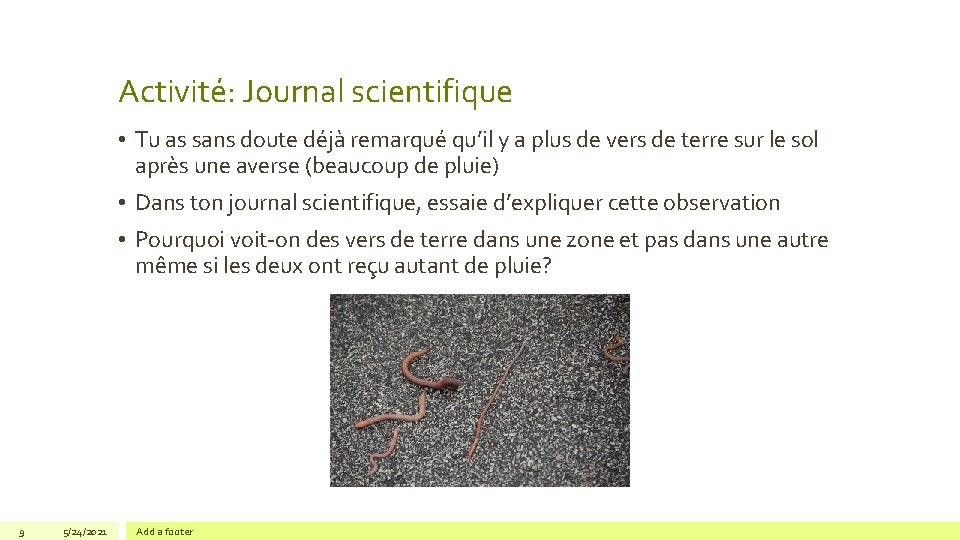 Activité: Journal scientifique

• Tu as sans doute déjà remarqué qu'il y a plus de vers de terre sur le sol après une averse (beaucoup de pluie)

• Dans ton journal scientifique, essaie d'expliquer cette observation

• Pourquoi voit-on des vers de terre dans une zone et pas dans une autre même si les deux ont reçu autant de pluie?

9 5/24/2021 Add a footer